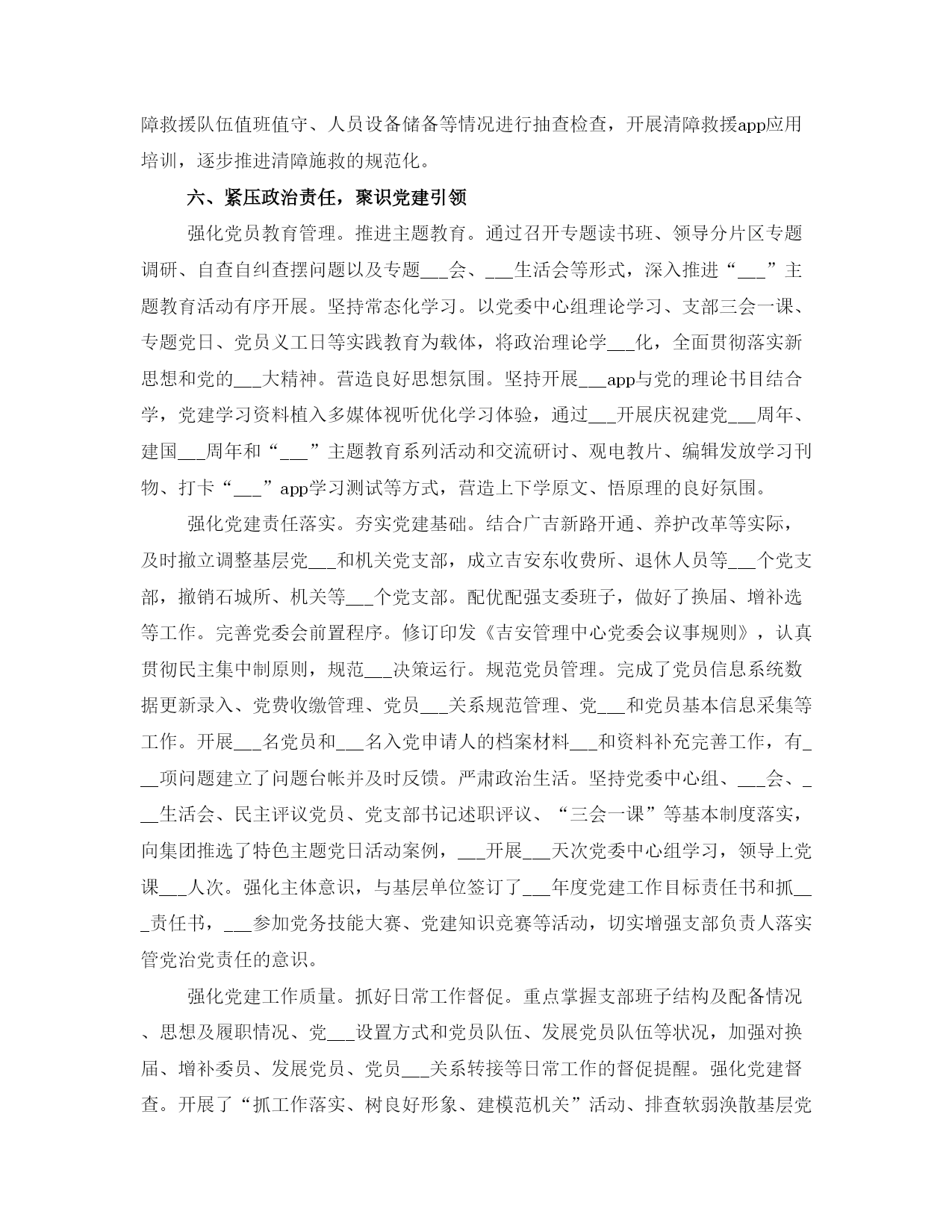 障救援队伍值班值守、人员设备储备等情况进行抽查检查，开展清障救援app应用培训，逐步推进清障施救的规范化。

六、紧压政治责任，聚识党建引领

强化党员教育管理。推进主题教育。通过召开专题读书班、领导分片区专题调研、自查自纠查摆问题以及专题___会、___生活会等形式，深入推进“___”主题教育活动有序开展。坚持常态化学习。以党委中心组理论学习、支部三会一课、专题党日、党员义工日等实践教育为载体，将政治理论学___化，全面贯彻落实新思想和党的___大精神。营造良好思想氛围。坚持开展___app与党的理论书目结合学，党建学习资料植入多媒体视听优化学习体验，通过___开展庆祝建党___周年、建国___周年和“___”主题教育系列活动和交流研讨、观电教片、编辑发放学习刊物、打卡“___”app学习测试等方式，营造上下学原文、悟原理的良好氛围。

强化党建责任落实。夯实党建基础。结合广吉新路开通、养护改革等实际，及时撤立调整基层党___和机关党支部，成立吉安东收费所、退休人员等___个党支部，撤销石城所、机关等___个党支部。配优配强支委班子，做好了换届、增补选等工作。完善党委会前置程序。修订印发《吉安管理中心党委会议事规则》，认真贯彻民主集中制原则，规范___决策运行。规范党员管理。完成了党员信息系统数据更新录入、党费收缴管理、党员___关系规范管理、党___和党员基本信息采集等工作。开展___名党员和___名入党申请人的档案材料___和资料补充完善工作，有___项问题建立了问题台帐并及时反馈。严肃政治生活。坚持党委中心组、___会、___生活会、民主评议党员、党支部书记述职评议、“三会一课”等基本制度落实，向集团推选了特色主题党日活动案例，___开展___天次党委中心组学习，领导上党课___人次。强化主体意识，与基层单位签订了___年度党建工作目标责任书和抓___责任书，___参加党务技能大赛、党建知识竞赛等活动，切实增强支部负责人落实管党治党责任的意识。

强化党建工作质量。抓好日常工作督促。重点掌握支部班子结构及配备情况、思想及履职情况、党___设置方式和党员队伍、发展党员队伍等状况，加强对换届、增补委员、发展党员、党员___关系转接等日常工作的督促提醒。强化党建督查。开展了“抓工作落实、树良好形象、建模范机关”活动、排查软弱涣散基层党